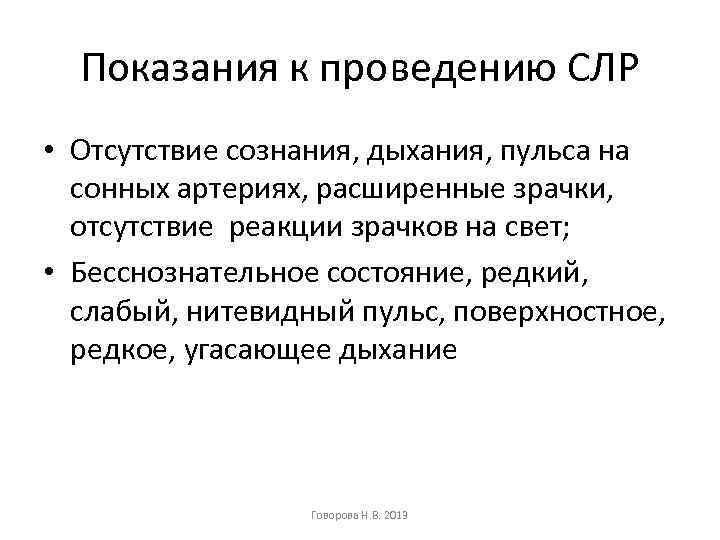 Показания к проведению СЛР

• Отсутствие сознания, дыхания, пульса на сонных артериях, расширенные зрачки, отсутствие  реакции зрачков на свет;

• Бессознательное состояние, редкий, слабый, нитевидный пульс, поверхностное, редкое, угасающее дыхание

Говорова Н.В. 2019